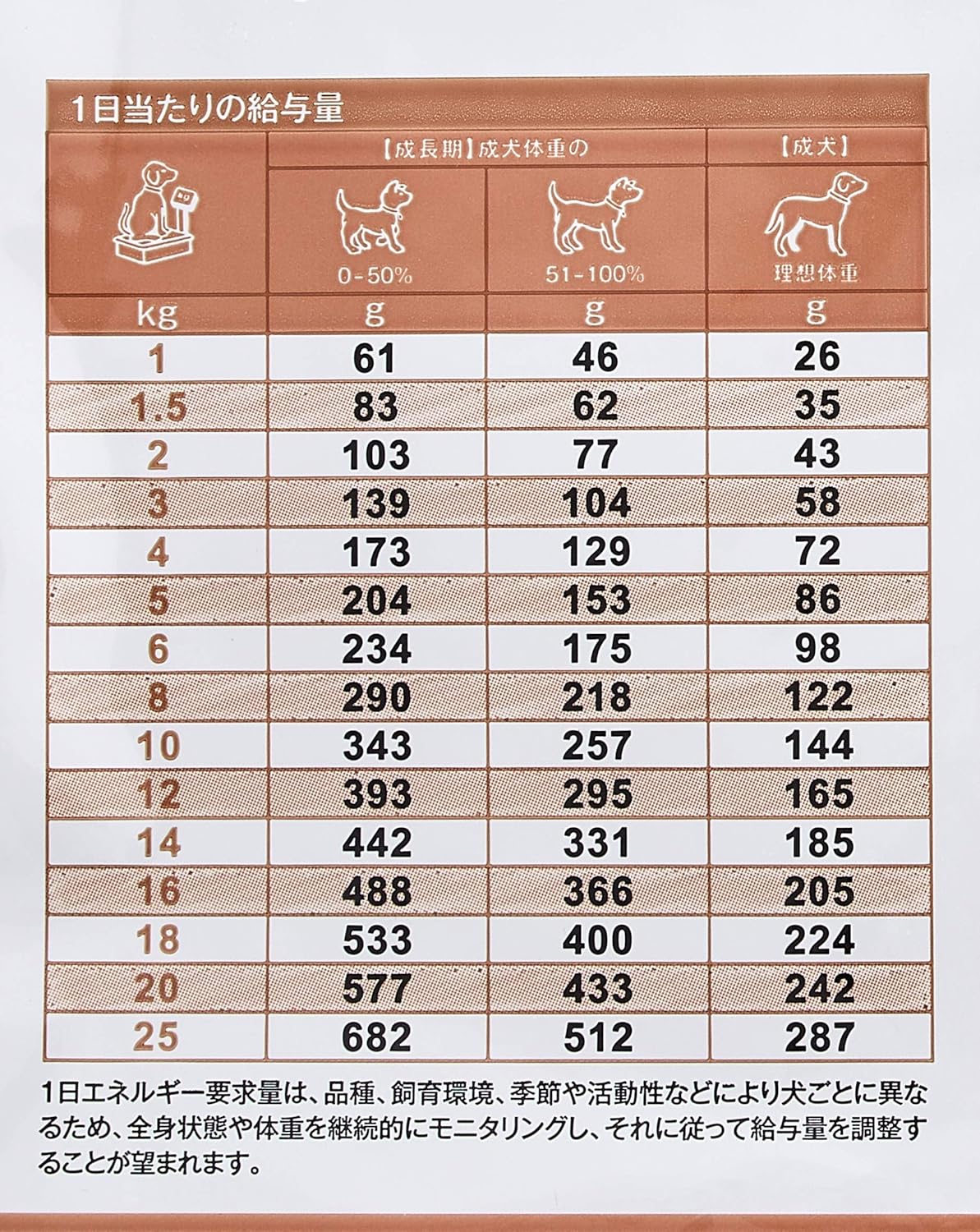 1日当たりの給与量

| | 【成長期】成犬体重の 0-50% | 【成長期】成犬体重の 51-100% | 【成犬】 理想体重 |
|---|---|---|---|
| kg | g | g | g |
| 1 | 61 | 46 | 26 |
| 1.5 | 83 | 62 | 35 |
| 2 | 103 | 77 | 43 |
| 3 | 139 | 104 | 58 |
| 4 | 173 | 129 | 72 |
| 5 | 204 | 153 | 86 |
| 6 | 234 | 175 | 98 |
| 8 | 290 | 218 | 122 |
| 10 | 343 | 257 | 144 |
| 12 | 393 | 295 | 165 |
| 14 | 442 | 331 | 185 |
| 16 | 488 | 366 | 205 |
| 18 | 533 | 400 | 224 |
| 20 | 577 | 433 | 242 |
| 25 | 682 | 512 | 287 |

1日エネルギー要求量は、品種、飼育環境、季節や活動性などにより犬ごとに異なるため、全身状態や体重を継続的にモニタリングし、それに従って給与量を調整することが望まれます。